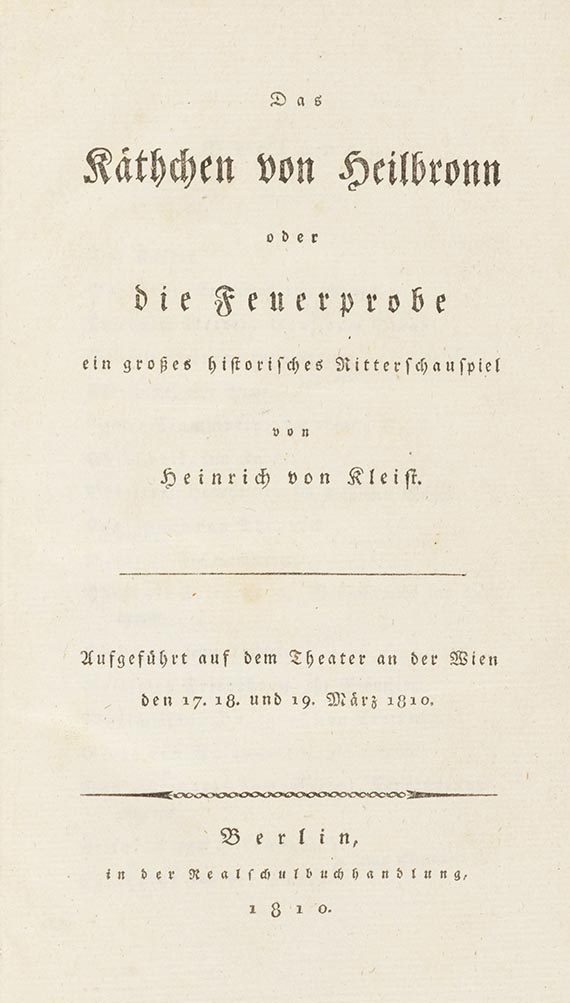 Das

Käthchen von Heilbronn

oder

die Feuerprobe

ein großes historisches Ritterschauspiel

von

Heinrich von Kleist.

Aufgeführt auf dem Theater an der Wien den 17. 18. und 19. März 1810.

Berlin,
in der Realschulbuchhandlung,
1810.